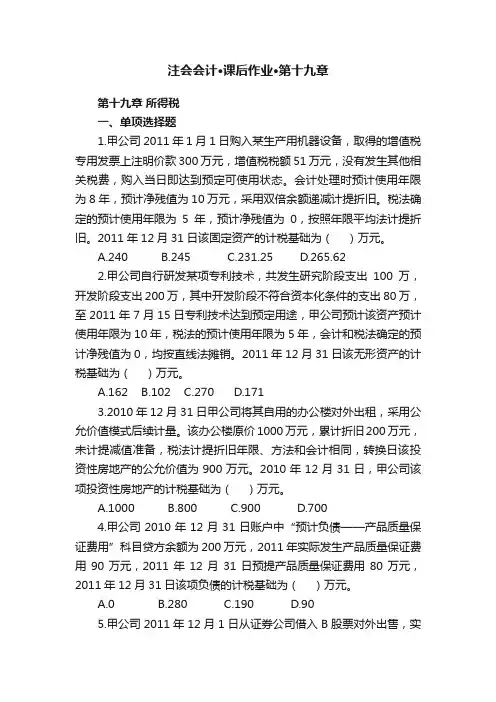 注会会计•课后作业•第十九章

第十九章 所得税

一、单项选择题

1.甲公司 2011 年 1 月 1 日购入某生产用机器设备，取得的增值税专用发票上注明价款 300 万元，增值税税额 51 万元，没有发生其他相关税费，购入当日即达到预定可使用状态。会计处理时预计使用年限为 8 年，预计净残值为 10 万元，采用双倍余额递减计提折旧。税法确定的预计使用年限为 5 年，预计净残值为 0，按照年限平均法计提折旧。2011 年 12 月 31 日该固定资产的计税基础为（ ）万元。

A.240 B.245 C.231.25 D.265.62

2.甲公司自行研发某项专利技术，共发生研究阶段支出 100 万，开发阶段支出 200 万，其中开发阶段不符合资本化条件的支出 80 万，至 2011 年 7 月 15 日专利技术达到预定用途，甲公司预计该资产预计使用年限为 10 年，税法的预计使用年限为 5 年，会计和税法确定的预计净残值为 0，均按直线法摊销。2011 年 12 月 31 日该无形资产的计税基础为（ ）万元。

A.162 B.102 C.270 D.171

3.2010 年 12 月 31 日甲公司将其自用的办公楼对外出租，采用公允价值模式后续计量。该办公楼原价 1000 万元，累计折旧 200 万元，未计提减值准备，税法计提折旧年限、方法和会计相同，转换日该投资性房地产的公允价值为 900 万元。2010 年 12 月 31 日，甲公司该项投资性房地产的计税基础为（ ）万元。

A.1000 B.800 C.900 D.700

4.甲公司 2010 年 12 月 31 日账户中“预计负债——产品质量保证费用”科目贷方余额为 200 万元，2011 年实际发生产品质量保证费用 90 万元，2011 年 12 月 31 日预提产品质量保证费用 80 万元，2011 年 12 月 31 日该项负债的计税基础为（ ）万元。

A.0 B.280 C.190 D.90

5.甲公司 2011 年 12 月 1 日从证券公司借入 B 股票对外出售，实